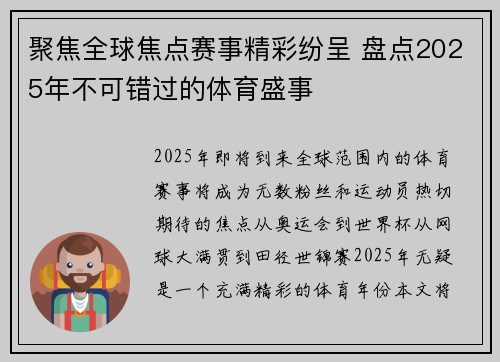 聚焦全球焦点赛事精彩纷呈 盘点2025年不可错过的体育盛事

2025年即将到来全球范围内的体育赛事将成为无数粉丝和运动员热切期待的焦点从奥运会到世界杯从网球大满贯到田径世锦赛2025年无疑是一个充满精彩的体育年份本文将